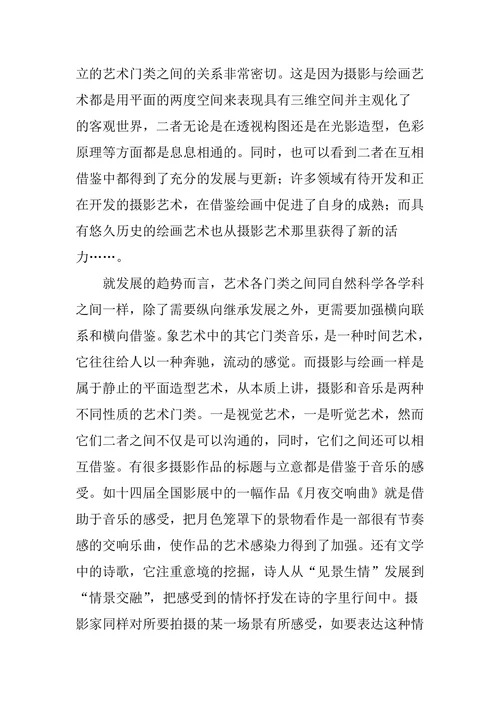 立的艺术门类之间的关系非常密切。这是因为摄影与绘画艺术都是用平面的两度空间来表现具有三维空间并主观化了的客观世界，二者无论是在透视构图还是在光影造型，色彩原理等方面都是息息相通的。同时，也可以看到二者在互相借鉴中都得到了充分的发展与更新；许多领域有待开发和正在开发的摄影艺术，在借鉴绘画中促进了自身的成熟；而具有悠久历史的绘画艺术也从摄影艺术那里获得了新的活力……。

就发展的趋势而言，艺术各门类之间同自然科学各学科之间一样，除了需要纵向继承发展之外，更需要加强横向联系和横向借鉴。象艺术中的其它门类音乐，是一种时间艺术，它往往给人以一种奔驰，流动的感觉。而摄影与绘画一样是属于静止的平面造型艺术，从本质上讲，摄影和音乐是两种不同性质的艺术门类。一是视觉艺术，一是听觉艺术，然而它们二者之间不仅是可以沟通的，同时，它们之间还可以相互借鉴。有很多摄影作品的标题与立意都是借鉴于音乐的感受。如十四届全国影展中的一幅作品《月夜交响曲》就是借助于音乐的感受，把月色笼罩下的景物看作是一部很有节奏感的交响乐曲，使作品的艺术感染力得到了加强。还有文学中的诗歌，它注重意境的挖掘，诗人从“见景生情”发展到“情景交融”，把感受到的情怀抒发在诗的字里行间中。摄影家同样对所要拍摄的某一场景有所感受，如要表达这种情